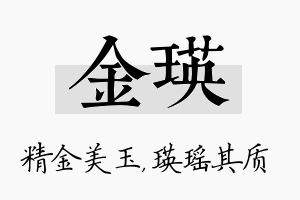 金瑛

精金美玉，瑛瑶其质